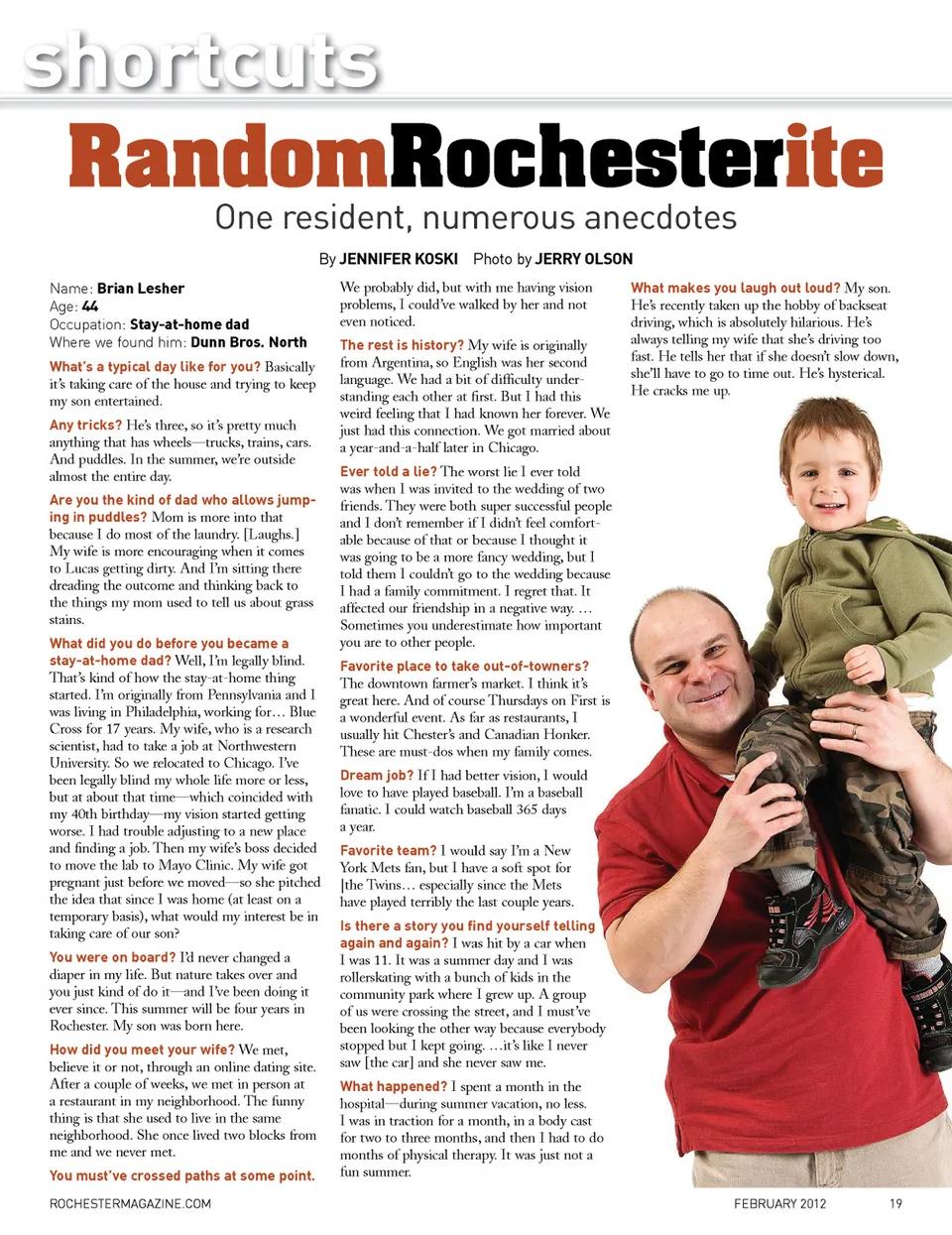 shortcuts

RandomRochesterite

One resident, numerous anecdotes

By JENNIFER KOSKI Photo by JERRY OLSON

Name: Brian Lesher
Age: 44
Occupation: Stay-at-home dad
Where we found him: Dunn Bros. North

What's a typical day like for you? Basically it's taking care of the house and trying to keep my son entertained.

Any tricks? He's three, so it's pretty much anything that has wheels—trucks, trains, cars. And puddles. In the summer, we're outside almost the entire day.

Are you the kind of dad who allows jumping in puddles? Mom is more into that because I do most of the laundry. [Laughs.] My wife is more encouraging when it comes to Lucas getting dirty. And I'm sitting there dreading the outcome and thinking back to the things my mom used to tell us about grass stains.

What did you do before you became a stay-at-home dad? Well, I'm legally blind. That's kind of how the stay-at-home thing started. I'm originally from Pennsylvania and I was living in Philadelphia, working for… Blue Cross for 17 years. My wife, who is a research scientist, had to take a job at Northwestern University. So we relocated to Chicago. I've been legally blind my whole life more or less, but at about that time—which coincided with my 40th birthday—my vision started getting worse. I had trouble adjusting to a new place and finding a job. Then my wife's boss decided to move the lab to Mayo Clinic. My wife got pregnant just before we moved—so she pitched the idea that since I was home (at least on a temporary basis), what would my interest be in taking care of our son?

You were on board? I'd never changed a diaper in my life. But nature takes over and you just kind of do it—and I've been doing it ever since. This summer will be four years in Rochester. My son was born here.

How did you meet your wife? We met, believe it or not, through an online dating site. After a couple of weeks, we met in person at a restaurant in my neighborhood. The funny thing is that she used to live in the same neighborhood. She once lived two blocks from me and we never met.

You must've crossed paths at some point. We probably did, but with me having vision problems, I could've walked by her and not even noticed.

The rest is history? My wife is originally from Argentina, so English was her second language. We had a bit of difficulty understanding each other at first. But I had this weird feeling that I had known her forever. We just had this connection. We got married about a year-and-a-half later in Chicago.

Ever told a lie? The worst lie I ever told was when I was invited to the wedding of two friends. They were both super successful people and I don't remember if I didn't feel comfortable because of that or because I thought it was going to be a more fancy wedding, but I told them I couldn't go to the wedding because I had a family commitment. I regret that. It affected our friendship in a negative way. … Sometimes you underestimate how important you are to other people.

Favorite place to take out-of-towners? The downtown farmer's market. I think it's great here. And of course Thursdays on First is a wonderful event. As far as restaurants, I usually hit Chester's and Canadian Honker. These are must-dos when my family comes.

Dream job? If I had better vision, I would love to have played baseball. I'm a baseball fanatic. I could watch baseball 365 days a year.

Favorite team? I would say I'm a New York Mets fan, but I have a soft spot for |the Twins… especially since the Mets have played terribly the last couple years.

Is there a story you find yourself telling again and again? I was hit by a car when I was 11. It was a summer day and I was rollerskating with a bunch of kids in the community park where I grew up. A group of us were crossing the street, and I must've been looking the other way because everybody stopped but I kept going. …it's like I never saw [the car] and she never saw me.

What happened? I spent a month in the hospital—during summer vacation, no less. I was in traction for a month, in a body cast for two to three months, and then I had to do months of physical therapy. It was just not a fun summer.

What makes you laugh out loud? My son. He's recently taken up the hobby of backseat driving, which is absolutely hilarious. He's always telling my wife that she's driving too fast. He tells her that if she doesn't slow down, she'll have to go to time out. He's hysterical. He cracks me up.

ROCHESTERMAGAZINE.COM FEBRUARY 2012 19